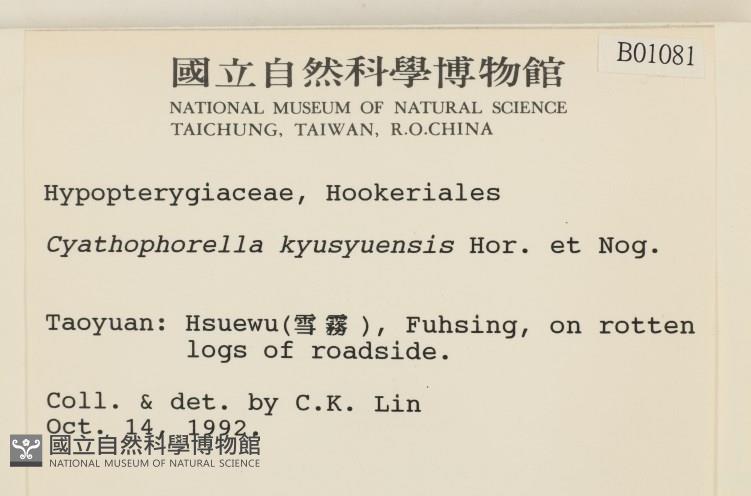 B01081

國立自然科學博物館
NATIONAL MUSEUM OF NATURAL SCIENCE
TAICHUNG, TAIWAN, R.O.CHINA

Hypopterygiaceae, Hookeriales

Cyathophorella kyusyuensis Hor. et Nog.

Taoyuan: Hsuewu(雪霧), Fuhsing, on rotten logs of roadside.

Coll. & det. by C.K. Lin
Oct. 14, 1992.

國立自然科學博物館
NATIONAL MUSEUM OF NATURAL SCIENCE